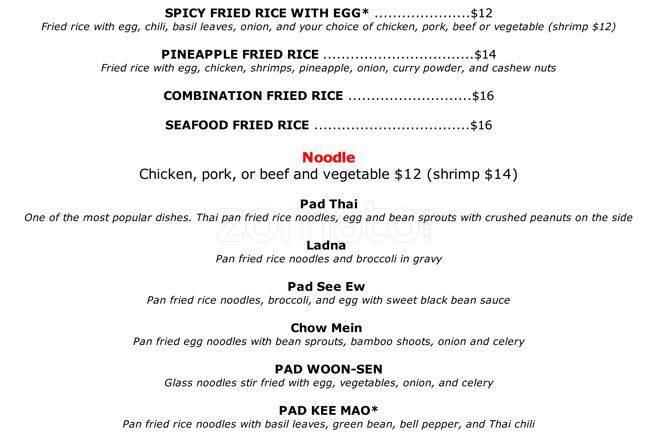 SPICY FRIED RICE WITH EGG* $12
Fried rice with egg, chili, basil leaves, onion, and your choice of chicken, pork, beef or vegetable (shrimp $12)

PINEAPPLE FRIED RICE $14
Fried rice with egg, chicken, shrimps, pineapple, onion, curry powder, and cashew nuts

COMBINATION FRIED RICE $16

SEAFOOD FRIED RICE $16

Noodle
Chicken, pork, or beef and vegetable $12 (shrimp $14)

Pad Thai
One of the most popular dishes. Thai pan fried rice noodles, egg and bean sprouts with crushed peanuts on the side

Ladna
Pan fried rice noodles and broccoli in gravy

Pad See Ew
Pan fried rice noodles, broccoli, and egg with sweet black bean sauce

Chow Mein
Pan fried egg noodles with bean sprouts, bamboo shoots, onion and celery

PAD WOON-SEN
Glass noodles stir fried with egg, vegetables, onion, and celery

PAD KEE MAO*
Pan fried rice noodles with basil leaves, green bean, bell pepper, and Thai chili

zomato